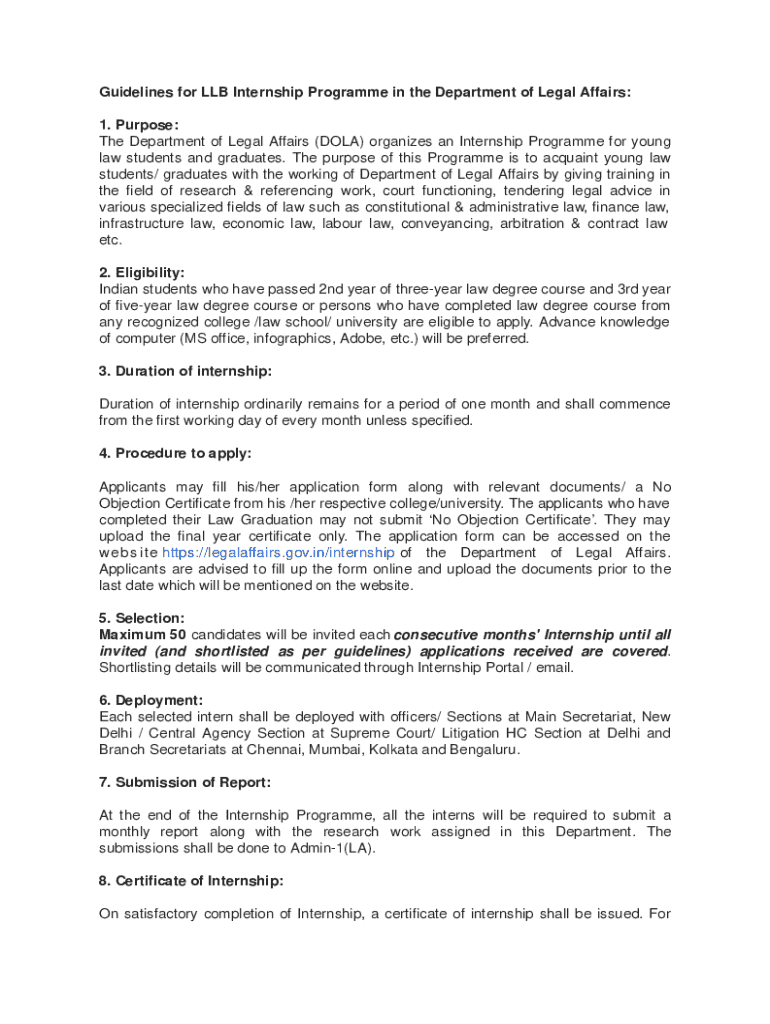 Guidelines for LLB Internship Programme in the Department of Legal Affairs:

1. Purpose:
The Department of Legal Affairs (DOLA) organizes an Internship Programme for young law students and graduates. The purpose of this Programme is to acquaint young law students/ graduates with the working of Department of Legal Affairs by giving training in the field of research & referencing work, court functioning, tendering legal advice in various specialized fields of law such as constitutional & administrative law, finance law, infrastructure law, economic law, labour law, conveyancing, arbitration & contract law etc.

2. Eligibility:
Indian students who have passed 2nd year of three-year law degree course and 3rd year of five-year law degree course or persons who have completed law degree course from any recognized college /law school/ university are eligible to apply. Advance knowledge of computer (MS office, infographics, Adobe, etc.) will be preferred.

3. Duration of internship:

Duration of internship ordinarily remains for a period of one month and shall commence from the first working day of every month unless specified.

4. Procedure to apply:

Applicants may fill his/her application form along with relevant documents/ a No Objection Certificate from his /her respective college/university. The applicants who have completed their Law Graduation may not submit 'No Objection Certificate'. They may upload the final year certificate only. The application form can be accessed on the website https://legalaffairs.gov.in/internship of the Department of Legal Affairs. Applicants are advised to fill up the form online and upload the documents prior to the last date which will be mentioned on the website.

5. Selection:
Maximum 50 candidates will be invited each consecutive months' Internship until all invited (and shortlisted as per guidelines) applications received are covered. Shortlisting details will be communicated through Internship Portal / email.

6. Deployment:
Each selected intern shall be deployed with officers/ Sections at Main Secretariat, New Delhi / Central Agency Section at Supreme Court/ Litigation HC Section at Delhi and Branch Secretariats at Chennai, Mumbai, Kolkata and Bengaluru.

7. Submission of Report:

At the end of the Internship Programme, all the interns will be required to submit a monthly report along with the research work assigned in this Department. The submissions shall be done to Admin-1(LA).

8. Certificate of Internship:

On satisfactory completion of Internship, a certificate of internship shall be issued. For